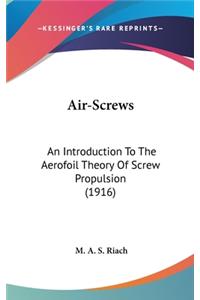 —KESSINGER'S RARE REPRINTS—

Air-Screws

An Introduction To The Aerofoil Theory Of Screw Propulsion (1916)

M. A. S. Riach